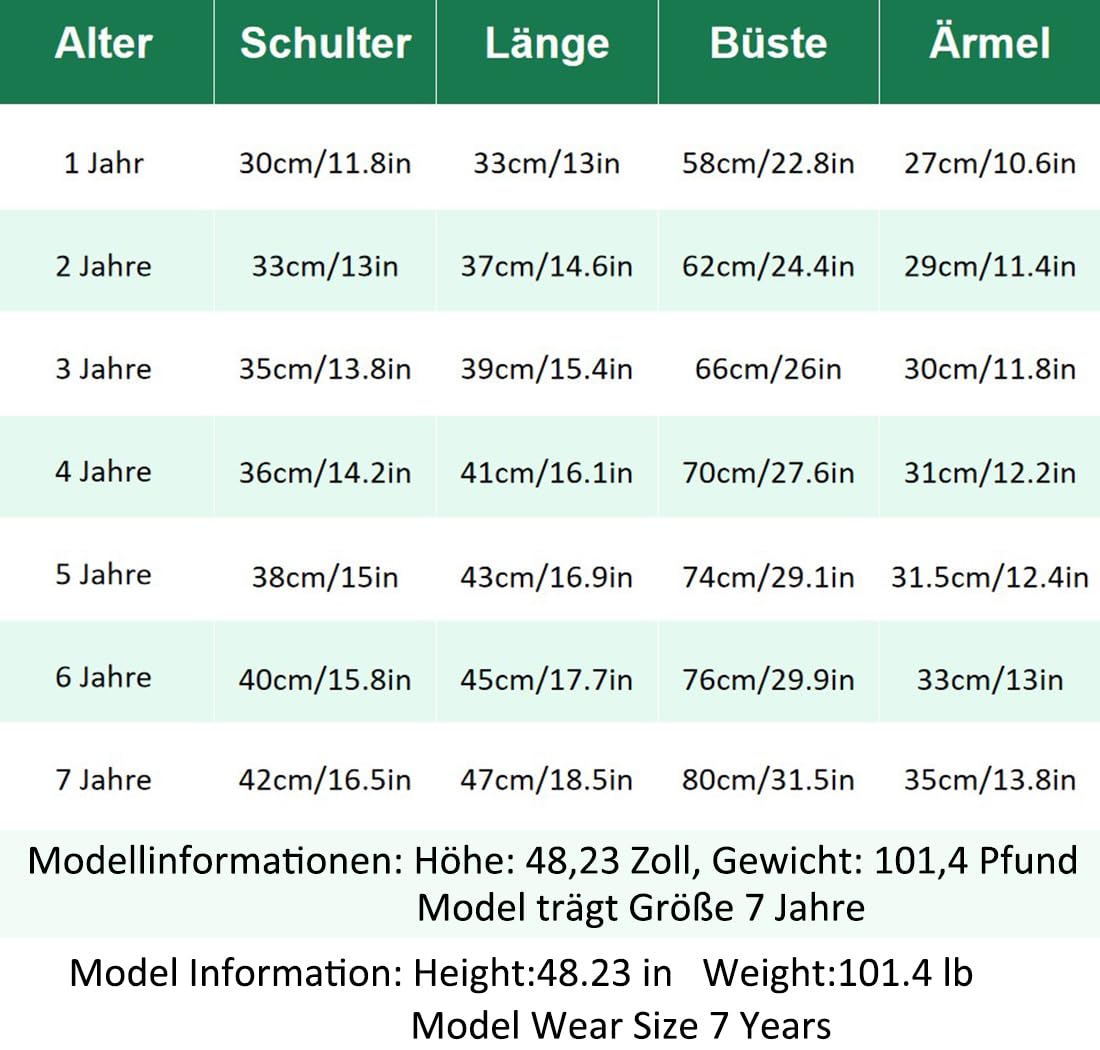 | Alter | Schulter | Länge | Büste | Ärmel |
|---|---|---|---|---|
| 1 Jahr | 30cm/11.8in | 33cm/13in | 58cm/22.8in | 27cm/10.6in |
| 2 Jahre | 33cm/13in | 37cm/14.6in | 62cm/24.4in | 29cm/11.4in |
| 3 Jahre | 35cm/13.8in | 39cm/15.4in | 66cm/26in | 30cm/11.8in |
| 4 Jahre | 36cm/14.2in | 41cm/16.1in | 70cm/27.6in | 31cm/12.2in |
| 5 Jahre | 38cm/15in | 43cm/16.9in | 74cm/29.1in | 31.5cm/12.4in |
| 6 Jahre | 40cm/15.8in | 45cm/17.7in | 76cm/29.9in | 33cm/13in |
| 7 Jahre | 42cm/16.5in | 47cm/18.5in | 80cm/31.5in | 35cm/13.8in |

Modellinformationen: Höhe: 48,23 Zoll, Gewicht: 101,4 Pfund
Model trägt Größe 7 Jahre

Model Information: Height:48.23 in Weight:101.4 lb
Model Wear Size 7 Years